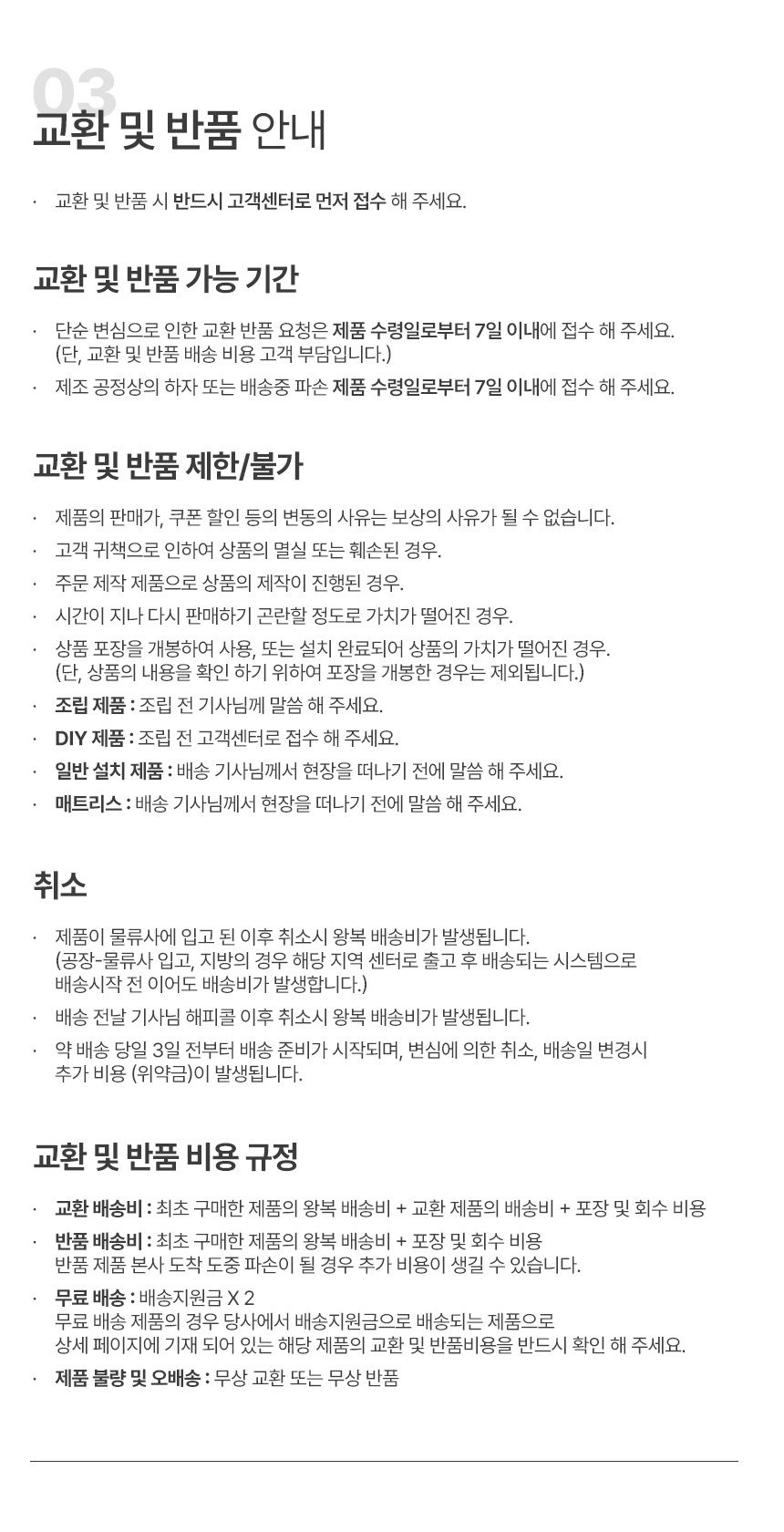 03
교환 및 반품 안내

· 교환 및 반품 시 반드시 고객센터로 먼저 접수 해 주세요.

교환 및 반품 가능 기간

· 단순 변심으로 인한 교환 반품 요청은 제품 수령일로부터 7일 이내에 접수 해 주세요. (단, 교환 및 반품 배송 비용 고객 부담입니다.)
· 제조 공정상의 하자 또는 배송중 파손 제품 수령일로부터 7일 이내에 접수 해 주세요.

교환 및 반품 제한/불가

· 제품의 판매가, 쿠폰 할인 등의 변동의 사유는 보상의 사유가 될 수 없습니다.
· 고객 귀책으로 인하여 상품의 멸실 또는 훼손된 경우.
· 주문 제작 제품으로 상품의 제작이 진행된 경우.
· 시간이 지나 다시 판매하기 곤란할 정도로 가치가 떨어진 경우.
· 상품 포장을 개봉하여 사용, 또는 설치 완료되어 상품의 가치가 떨어진 경우. (단, 상품의 내용을 확인 하기 위하여 포장을 개봉한 경우는 제외됩니다.)
· 조립 제품 : 조립 전 기사님께 말씀 해 주세요.
· DIY 제품 : 조립 전 고객센터로 접수 해 주세요.
· 일반 설치 제품 : 배송 기사님께서 현장을 떠나기 전에 말씀 해 주세요.
· 매트리스 : 배송 기사님께서 현장을 떠나기 전에 말씀 해 주세요.

취소

· 제품이 물류사에 입고 된 이후 취소시 왕복 배송비가 발생됩니다. (공장-물류사 입고, 지방의 경우 해당 지역 센터로 출고 후 배송되는 시스템으로 배송시작 전 이어도 배송비가 발생합니다.)
· 배송 전날 기사님 해피콜 이후 취소시 왕복 배송비가 발생됩니다.
· 약 배송 당일 3일 전부터 배송 준비가 시작되며, 변심에 의한 취소, 배송일 변경시 추가 비용 (위약금)이 발생됩니다.

교환 및 반품 비용 규정

· 교환 배송비 : 최초 구매한 제품의 왕복 배송비 + 교환 제품의 배송비 + 포장 및 회수 비용
· 반품 배송비 : 최초 구매한 제품의 왕복 배송비 + 포장 및 회수 비용
반품 제품 본사 도착 도중 파손이 될 경우 추가 비용이 생길 수 있습니다.
· 무료 배송 : 배송지원금 X 2
무료 배송 제품의 경우 당사에서 배송지원금으로 배송되는 제품으로 상세 페이지에 기재 되어 있는 해당 제품의 교환 및 반품비용을 반드시 확인 해 주세요.
· 제품 불량 및 오배송 : 무상 교환 또는 무상 반품